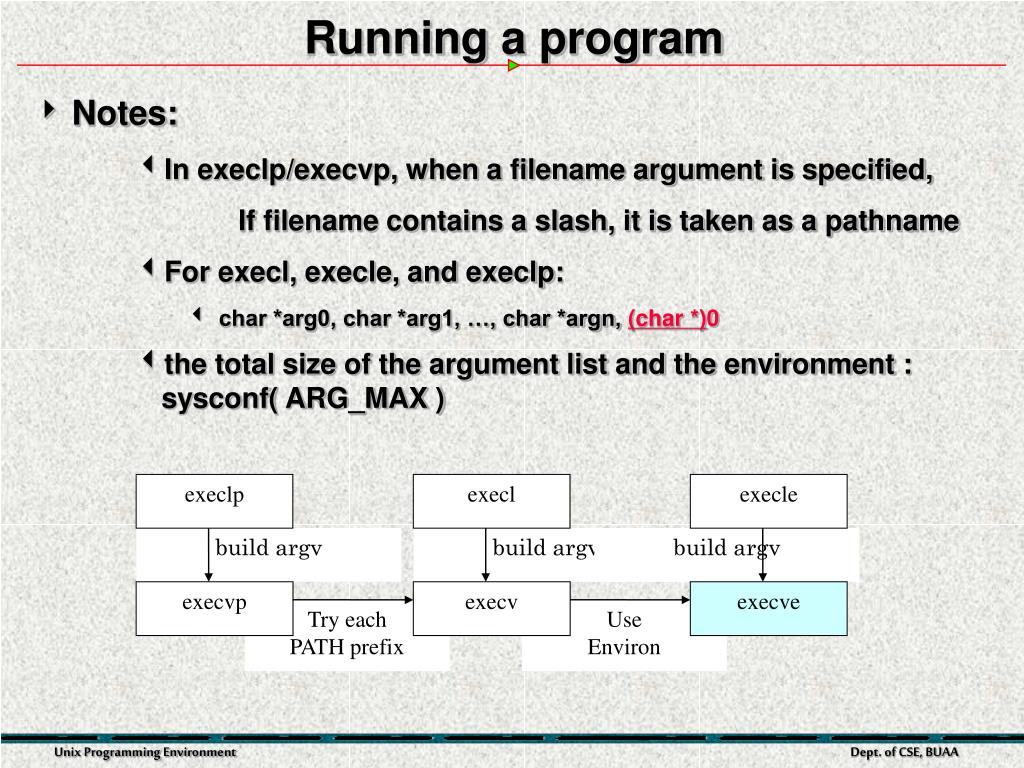 Running a program

Notes:

In execlp/execvp, when a filename argument is specified,

If filename contains a slash, it is taken as a pathname

For execl, execle, and execlp:

char *arg0, char *arg1, …, char *argn, (char *)0

the total size of the argument list and the environment : sysconf( ARG_MAX )

execlp

execl

execle

build argv

build argv

build argv

execvp

execv

execve

Try each PATH prefix

Use Environ

Unix Programming Environment

Dept. of CSE, BUAA